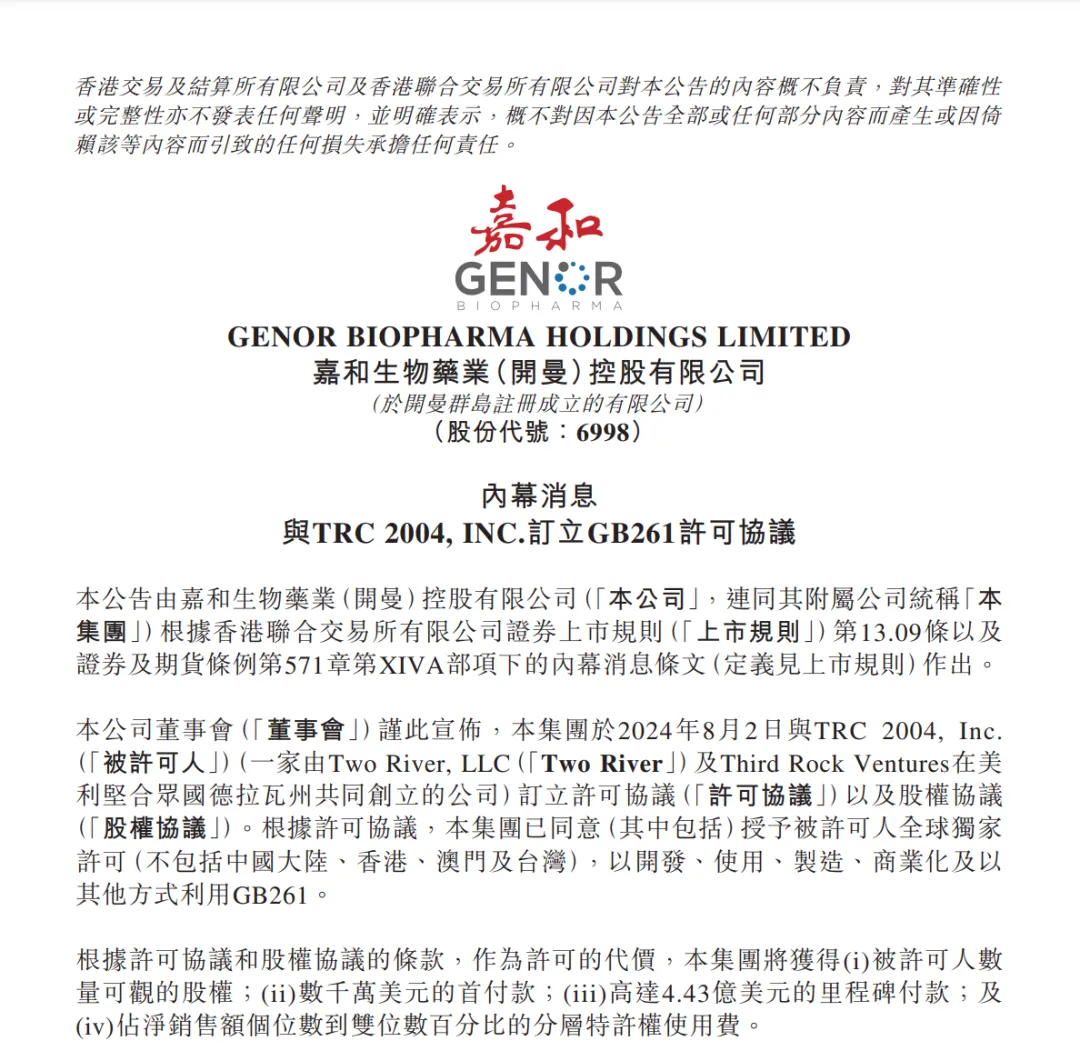 香港交易及結算所有限公司及香港聯合交易所有限公司對本公告的內容概不負責，對其準確性或完整性亦不發表任何聲明，並明確表示，概不對因本公告全部或任何部分內容而產生或因倚賴該等內容而引致的任何損失承擔任何責任。

嘉和
GENOR
BIOPHARMA

GENOR BIOPHARMA HOLDINGS LIMITED
嘉和生物藥業(開曼)控股有限公司
(於開曼群島註冊成立的有限公司)
(股份代號：6998)

內幕消息
與TRC 2004, INC.訂立GB261許可協議

本公告由嘉和生物藥業(開曼)控股有限公司(「本公司」，連同其附屬公司統稱「本集團」)根據香港聯合交易所有限公司證券上市規則(「上市規則」)第13.09條以及證券及期貨條例第571章第XIVA部項下的內幕消息條文(定義見上市規則)作出。

本公司董事會(「董事會」)謹此宣佈，本集團於2024年8月2日與TRC 2004, Inc.(「被許可人」)(一家由Two River, LLC(「Two River」)及Third Rock Ventures在美利堅合眾國德拉瓦州共同創立的公司)訂立許可協議(「許可協議」)以及股權協議(「股權協議」)。根據許可協議，本集團已同意(其中包括)授予被許可人全球獨家許可(不包括中國大陸、香港、澳門及台灣)，以開發、使用、製造、商業化及以其他方式利用GB261。

根據許可協議和股權協議的條款，作為許可的代價，本集團將獲得(i)被許可人數量可觀的股權；(ii)數千萬美元的首付款；(iii)高達4.43億美元的里程碑付款；及(iv)佔淨銷售額個位數到雙位數百分比的分層特許權使用費。